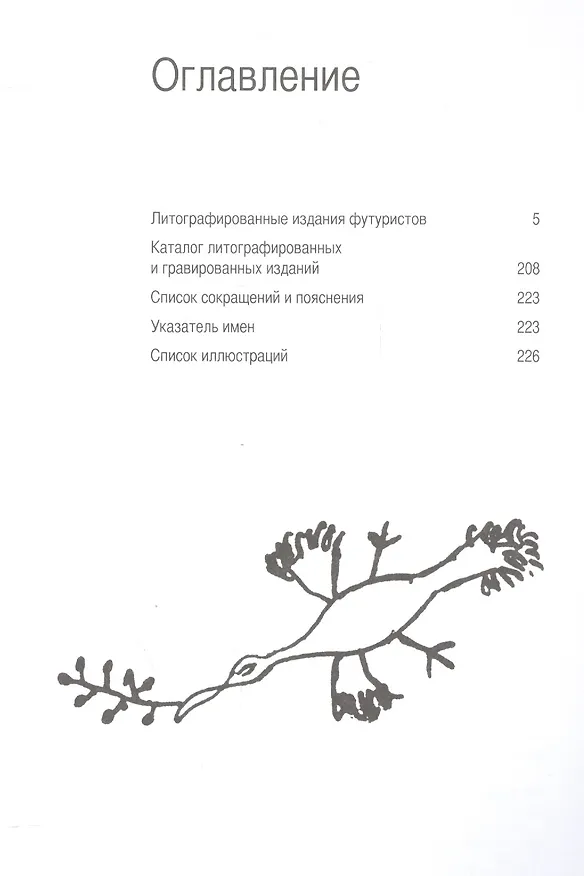 Оглавление

Литографированные издания футуристов 5

Каталог литографированных и гравированных изданий 208

Список сокращений и пояснения 223

Указатель имен 223

Список иллюстраций 226